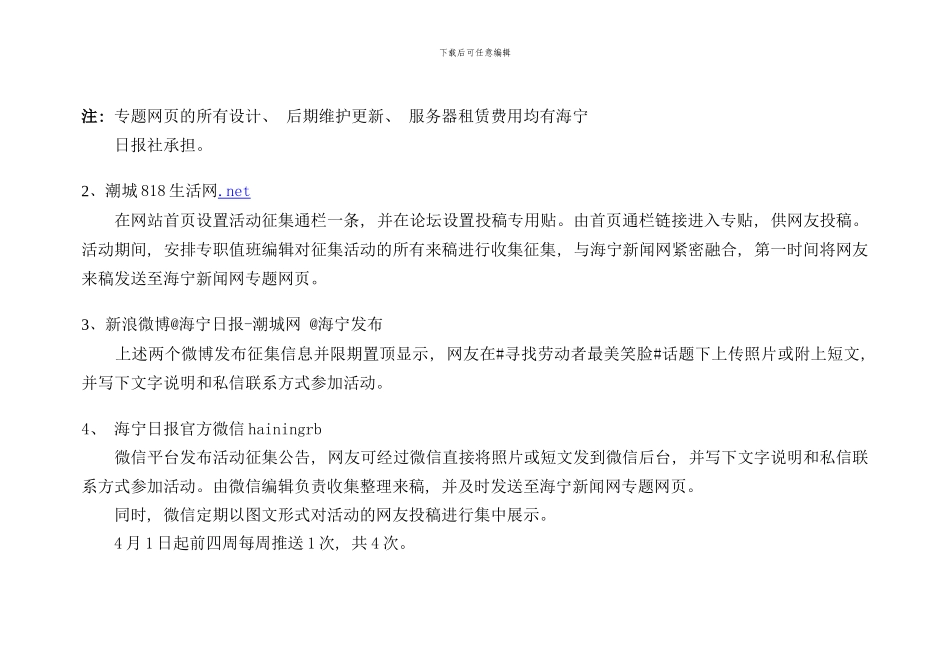 下载后可任意编辑

注：专题网页的所有设计、 后期维护更新、 服务器租赁费用均有海宁日报社承担。

2、潮城 818 生活网.net

在网站首页设置活动征集通栏一条，并在论坛设置投稿专用贴。由首页通栏链接进入专贴，供网友投稿。活动期间，安排专职值班编辑对征集活动的所有来稿进行收集征集，与海宁新闻网紧密融合，第一时间将网友来稿发送至海宁新闻网专题网页。

3、新浪微博@海宁日报-潮城网 @海宁发布

上述两个微博发布征集信息并限期置顶显示，网友在#寻找劳动者最美笑脸#话题下上传照片或附上短文，并写下文字说明和私信联系方式参加活动。

4、 海宁日报官方微信 hainingrb

微信平台发布活动征集公告，网友可经过微信直接将照片或短文发到微信后台，并写下文字说明和私信联系方式参加活动。由微信编辑负责收集整理来稿，并及时发送至海宁新闻网专题网页。

同时，微信定期以图文形式对活动的网友投稿进行集中展示。

4 月 1 日起前四周每周推送 1 次，共 4 次。